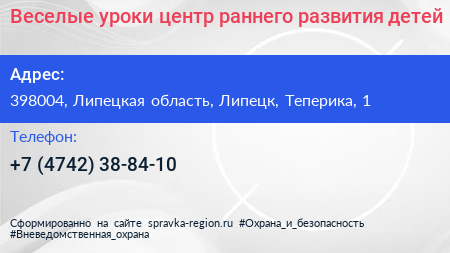 Веселые уроки центр раннего развития детей

Адрес:

398004, Липецкая область, Липецк, Теперика, 1

Телефон:

+7 (4742) 38-84-10

Сформированно на сайте spravka-region.ru #Охрана_и_безопасность #Вневедомственная_охрана